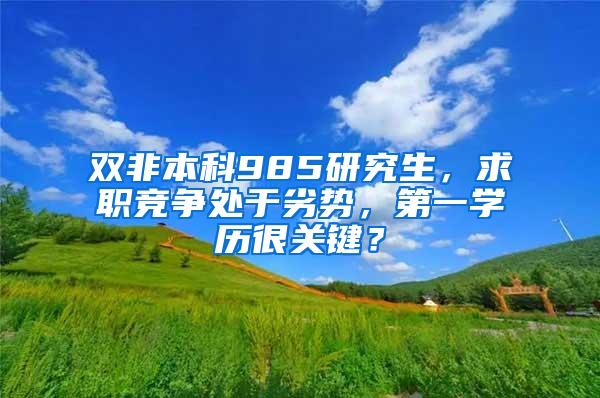 双非本科985研究生，求职竞争处于劣势，第一学历很关键？